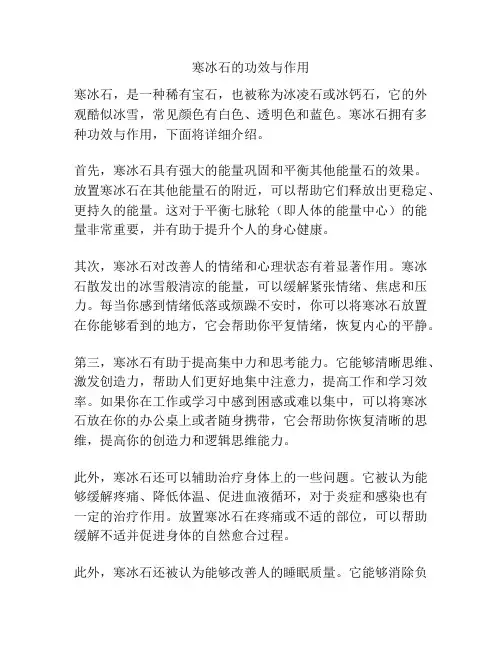 寒冰石的功效与作用

寒冰石，是一种稀有宝石，也被称为冰凌石或冰钙石，它的外观酷似冰雪，常见颜色有白色、透明色和蓝色。寒冰石拥有多种功效与作用，下面将详细介绍。

首先，寒冰石具有强大的能量巩固和平衡其他能量石的效果。放置寒冰石在其他能量石的附近，可以帮助它们释放出更稳定、更持久的能量。这对于平衡七脉轮（即人体的能量中心）的能量非常重要，并有助于提升个人的身心健康。

其次，寒冰石对改善人的情绪和心理状态有着显著作用。寒冰石散发出的冰雪般清凉的能量，可以缓解紧张情绪、焦虑和压力。每当你感到情绪低落或烦躁不安时，你可以将寒冰石放置在你能够看到的地方，它会帮助你平复情绪，恢复内心的平静。

第三，寒冰石有助于提高集中力和思考能力。它能够清晰思维、激发创造力，帮助人们更好地集中注意力，提高工作和学习效率。如果你在工作或学习中感到困惑或难以集中，可以将寒冰石放在你的办公桌上或者随身携带，它会帮助你恢复清晰的思维，提高你的创造力和逻辑思维能力。

此外，寒冰石还可以辅助治疗身体上的一些问题。它被认为能够缓解疼痛、降低体温、促进血液循环，对于炎症和感染也有一定的治疗作用。放置寒冰石在疼痛或不适的部位，可以帮助缓解不适并促进身体的自然愈合过程。

此外，寒冰石还被认为能够改善人的睡眠质量。它能够消除负